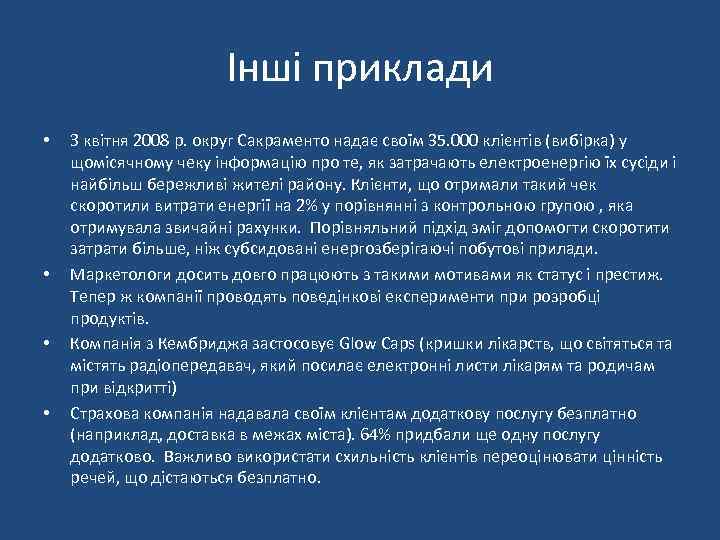 Інші приклади

• З квітня 2008 р. округ Сакраменто надає своїм 35.000 клієнтів (вибірка) у щомісячному чеку інформацію про те, як затрачають електроенергію їх сусіди і найбільш бережливі жителі району. Клієнти, що отримали такий чек скоротили витрати енергії на 2% у порівнянні з контрольною групою , яка отримувала звичайні рахунки. Порівняльний підхід зміг допомогти скоротити затрати більше, ніж субсидовані енергозберігаючі побутові прилади.
• Маркетологи досить довго працюють з такими мотивами як статус і престиж. Тепер ж компанії проводять поведінкові експерименти при розробці продуктів.
• Компанія з Кембриджа застосовує Glow Caps (кришки лікарств, що світяться та містять радіопередавач, який посилає електронні листи лікарям та родичам при відкритті)
• Страхова компанія надавала своїм клієнтам додаткову послугу безплатно (наприклад, доставка в межах міста). 64% придбали ще одну послугу додатково. Важливо використати схильність клієнтів переоцінювати цінність речей, що дістаються безплатно.